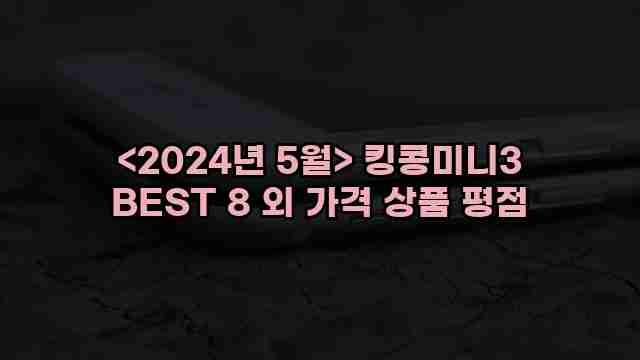 <2024년 5월> 킹콩미니3
BEST 8 외 가격 상품 평점